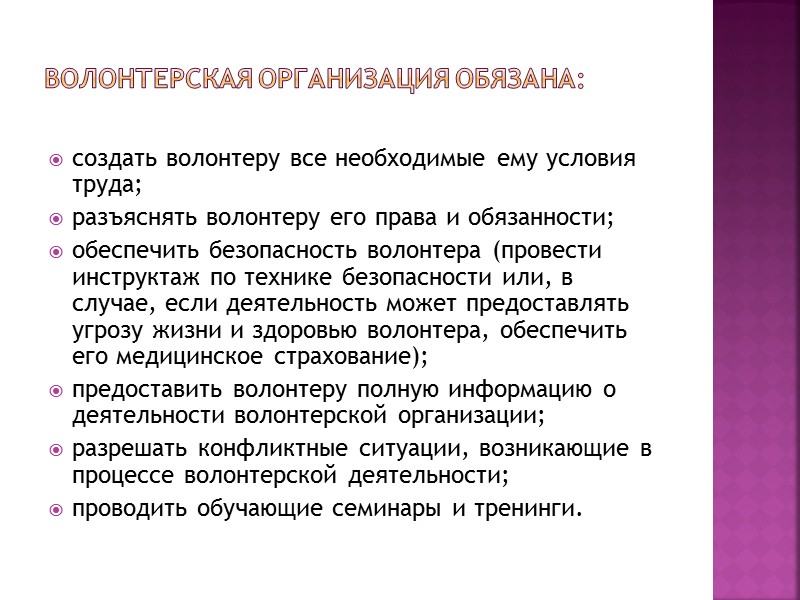 ВОЛОНТЕРСКАЯ ОРГАНИЗАЦИЯ ОБЯЗАНА:

создать волонтеру все необходимые ему условия труда;

разъяснять волонтеру его права и обязанности;

обеспечить безопасность волонтера (провести инструктаж по технике безопасности или, в случае, если деятельность может предоставлять угрозу жизни и здоровью волонтера, обеспечить его медицинское страхование);

предоставить волонтеру полную информацию о деятельности волонтерской организации;

разрешать конфликтные ситуации, возникающие в процессе волонтерской деятельности;

проводить обучающие семинары и тренинги.